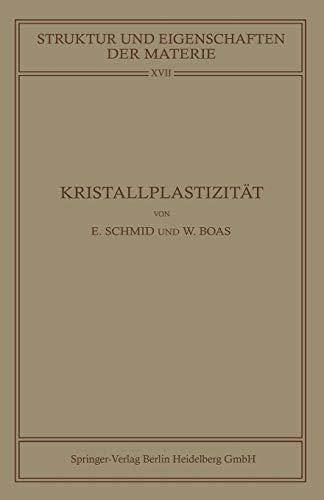 STRUKTUR UND EIGENSCHAFTEN DER MATERIE

XVII

KRISTALLPLASTIZITÄT

VON

E. SCHMID UND W. BOAS

Springer-Verlag Berlin Heidelberg GmbH